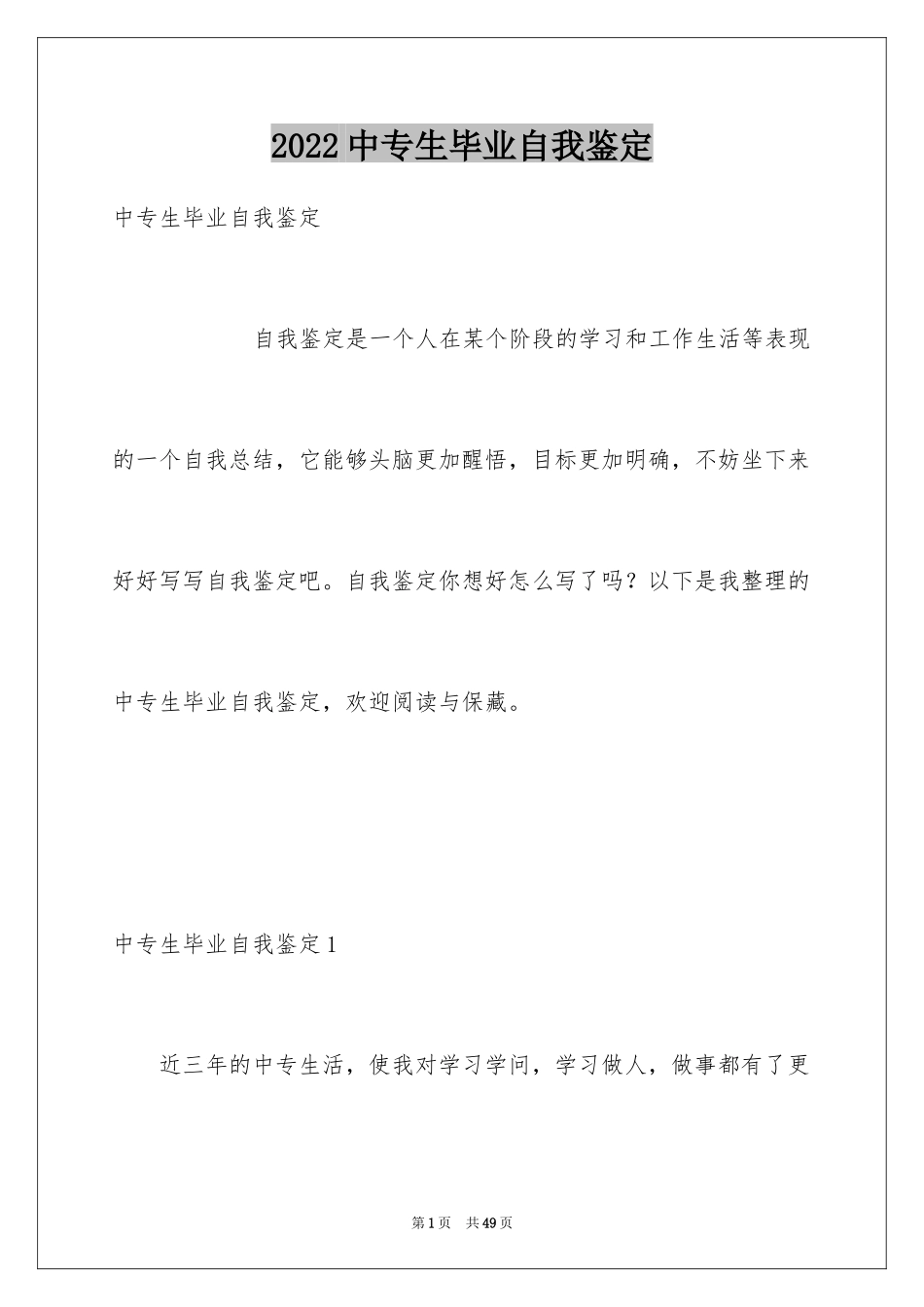 2022 中专生毕业自我鉴定

中专生毕业自我鉴定

自我鉴定是一个人在某个阶段的学习和工作生活等表现的一个自我总结，它能够头脑更加醒悟，目标更加明确，不妨坐下来好好写写自我鉴定吧。自我鉴定你想好怎么写了吗？以下是我整理的中专生毕业自我鉴定，欢迎阅读与保藏。

中专生毕业自我鉴定 1

近三年的中专生活，使我对学习学问，学习做人，做事都有了更

第 1 页 共 49 页